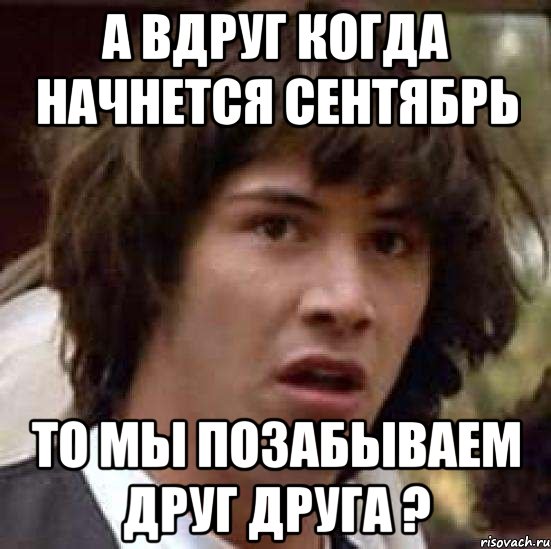 А ВДРУГ КОГДА НАЧНЕТСЯ СЕНТЯБРЬ

ТО МЫ ПОЗАБЫВАЕМ ДРУГ ДРУГА ?

risovach.ru